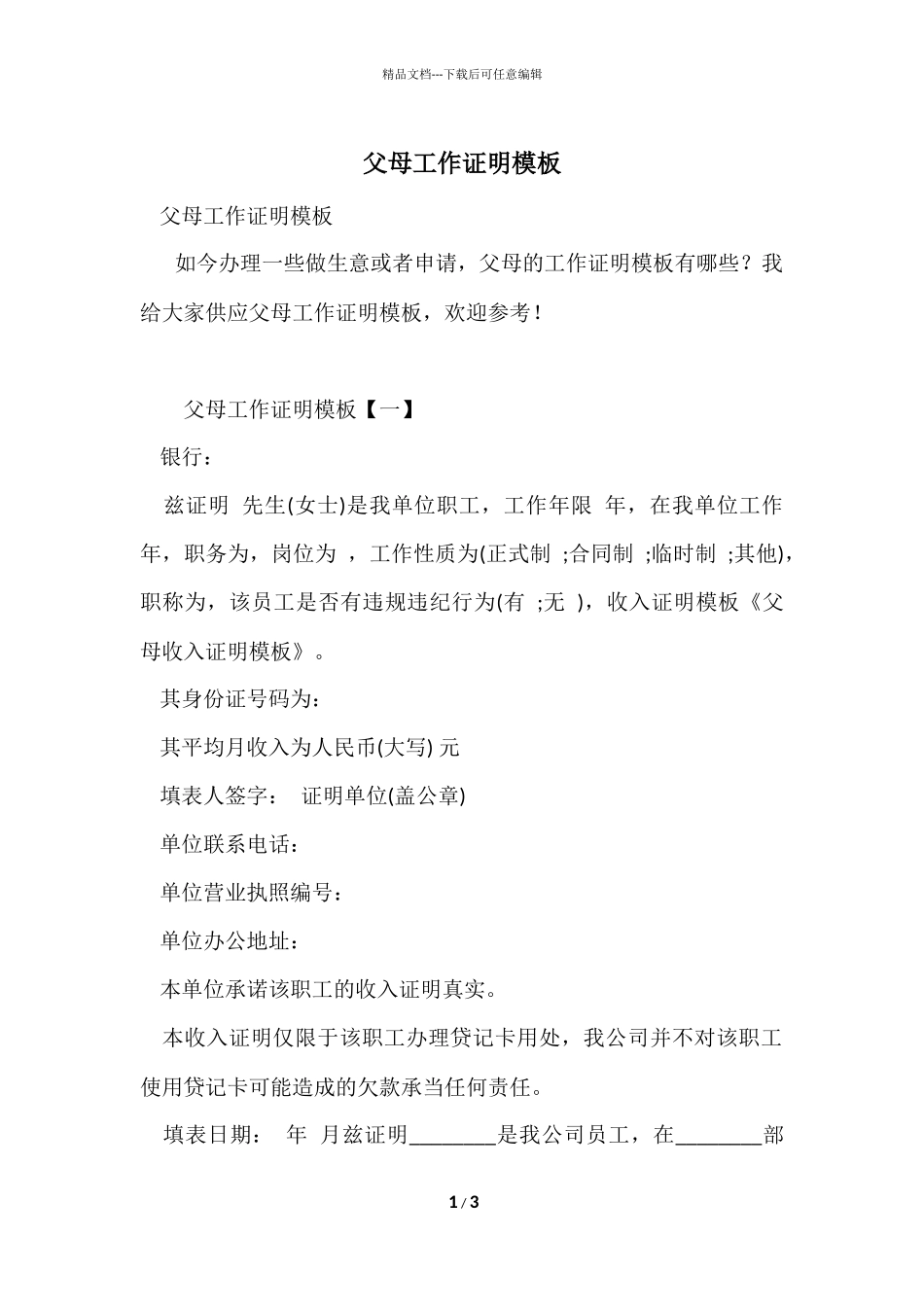 精品文档---下载后可任意编辑

父母工作证明模板

父母工作证明模板

如今办理一些做生意或者申请，父母的工作证明模板有哪些？我给大家供应父母工作证明模板，欢迎参考！

父母工作证明模板【一】

银行：

兹证明 先生(女士)是我单位职工，工作年限 年，在我单位工作 年，职务为，岗位为 ，工作性质为(正式制 ;合同制 ;临时制 ;其他)，职称为，该员工是否有违规违纪行为(有 ;无 )，收入证明模板《父母收入证明模板》。

其身份证号码为：

其平均月收入为人民币(大写) 元

填表人签字： 证明单位(盖公章)

单位联系电话：

单位营业执照编号：

单位办公地址：

本单位承诺该职工的收入证明真实。

本收入证明仅限于该职工办理贷记卡用处，我公司并不对该职工使用贷记卡可能造成的欠款承当任何责任。

填表日期： 年 月兹证明________是我公司员工，在________部

1 / 3